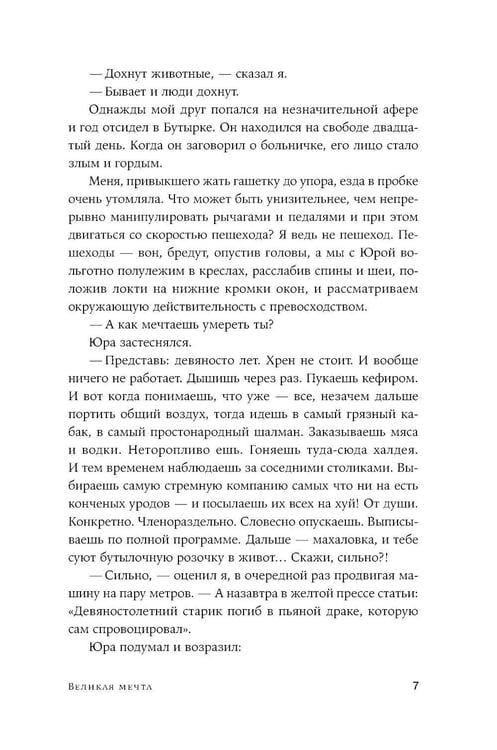 — Дохнут животные, — сказал я.

— Бывает и люди дохнут.

Однажды мой друг попался на незначительной афере и год отсидел в Бутырке. Он находился на свободе двадцатый день. Когда он заговорил о больничке, его лицо стало злым и гордым.

Меня, привыкшего жать гашетку до упора, езда в пробке очень утомляла. Что может быть унизительнее, чем непрерывно манипулировать рычагами и педалями и при этом двигаться со скоростью пешехода? Я ведь не пешеход. Пешеходы — вон, бредут, опустив головы, а мы с Юрой вольготно полулежим в креслах, расслабив спины и шеи, положив локти на нижние кромки окон, и рассматриваем окружающую действительность с превосходством.

— А как мечтаешь умереть ты?

Юра застеснялся.

— Представь: девяносто лет. Хрен не стоит. И вообще ничего не работает. Дышишь через раз. Пукаешь кефиром. И вот когда понимаешь, что уже — все, незачем дальше портить общий воздух, тогда идешь в самый грязный кабак, в самый простонародный шалман. Заказываешь мяса и водки. Неторопливо ешь. Гоняешь туда-сюда халдея. И тем временем наблюдаешь за соседними столиками. Выбираешь самую стремную компанию самых что ни на есть конченых уродов — и посылаешь их всех на хуй! От души. Конкретно. Членораздельно. Словесно опускаешь. Выписываешь по полной программе. Дальше — махаловка, и тебе суют бутылочную розочку в живот… Скажи, сильно?!

— Сильно, — оценил я, в очередной раз продвигая машину на пару метров. — А назавтра в желтой прессе статьи: «Девяностолетний старик погиб в пьяной драке, которую сам спровоцировал».

Юра подумал и возразил:

Великая мечта 7